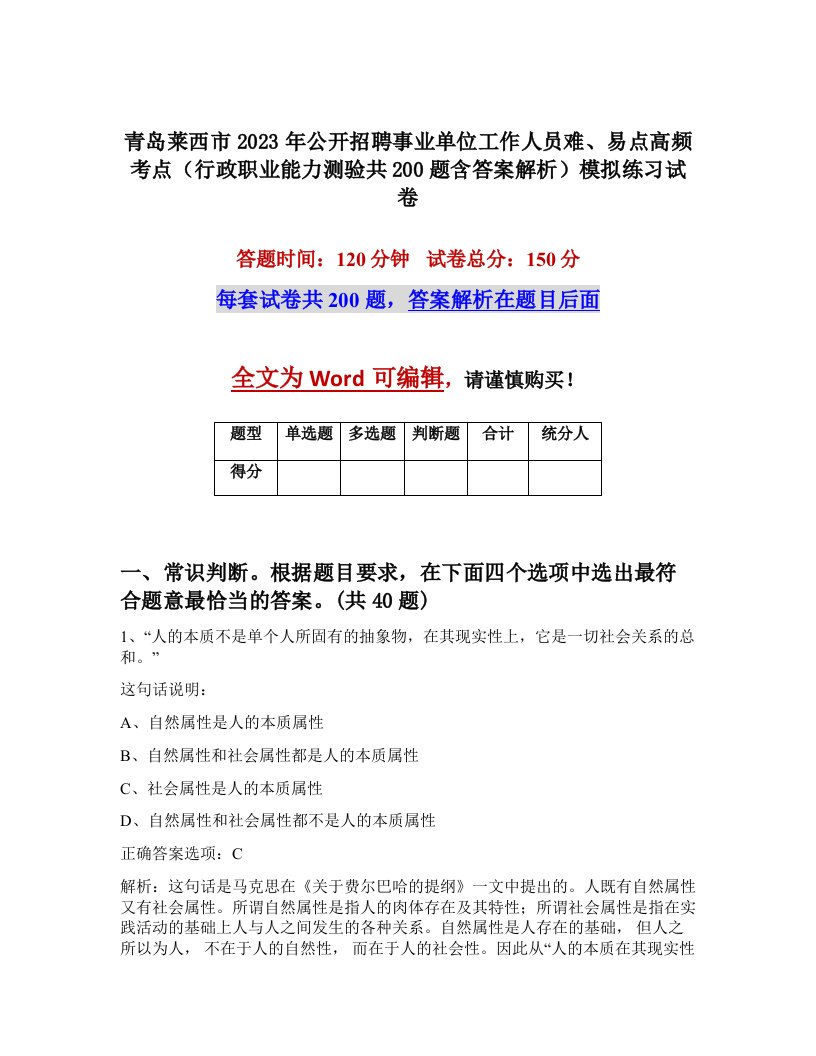 青岛莱西市2023年公开招聘事业单位工作人员难、易点高频考点（行政职业能力测验共200题含答案解析）模拟练习试卷

答题时间：120分钟　试卷总分：150分

每套试卷共200题，答案解析在题目后面

全文为Word可编辑，请谨慎购买！

| 题型 | 单选题 | 多选题 | 判断题 | 合计 | 统分人 |
|---|---|---|---|---|---|
| 得分 | | | | | |

一、常识判断。根据题目要求，在下面四个选项中选出最符合题意最恰当的答案。(共40题)

1、“人的本质不是单个人所固有的抽象物，在其现实性上，它是一切社会关系的总和。”

这句话说明：

A、自然属性是人的本质属性

B、自然属性和社会属性都是人的本质属性

C、社会属性是人的本质属性

D、自然属性和社会属性都不是人的本质属性

正确答案选项：C

解析：这句话是马克思在《关于费尔巴哈的提纲》一文中提出的。人既有自然属性又有社会属性。所谓自然属性是指人的肉体存在及其特性；所谓社会属性是指在实践活动的基础上人与人之间发生的各种关系。自然属性是人存在的基础，但人之所以为人，不在于人的自然性，而在于人的社会性。因此从“人的本质在其现实性